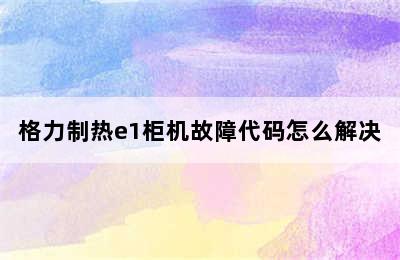 格力制热e1柜机故障代码怎么解决